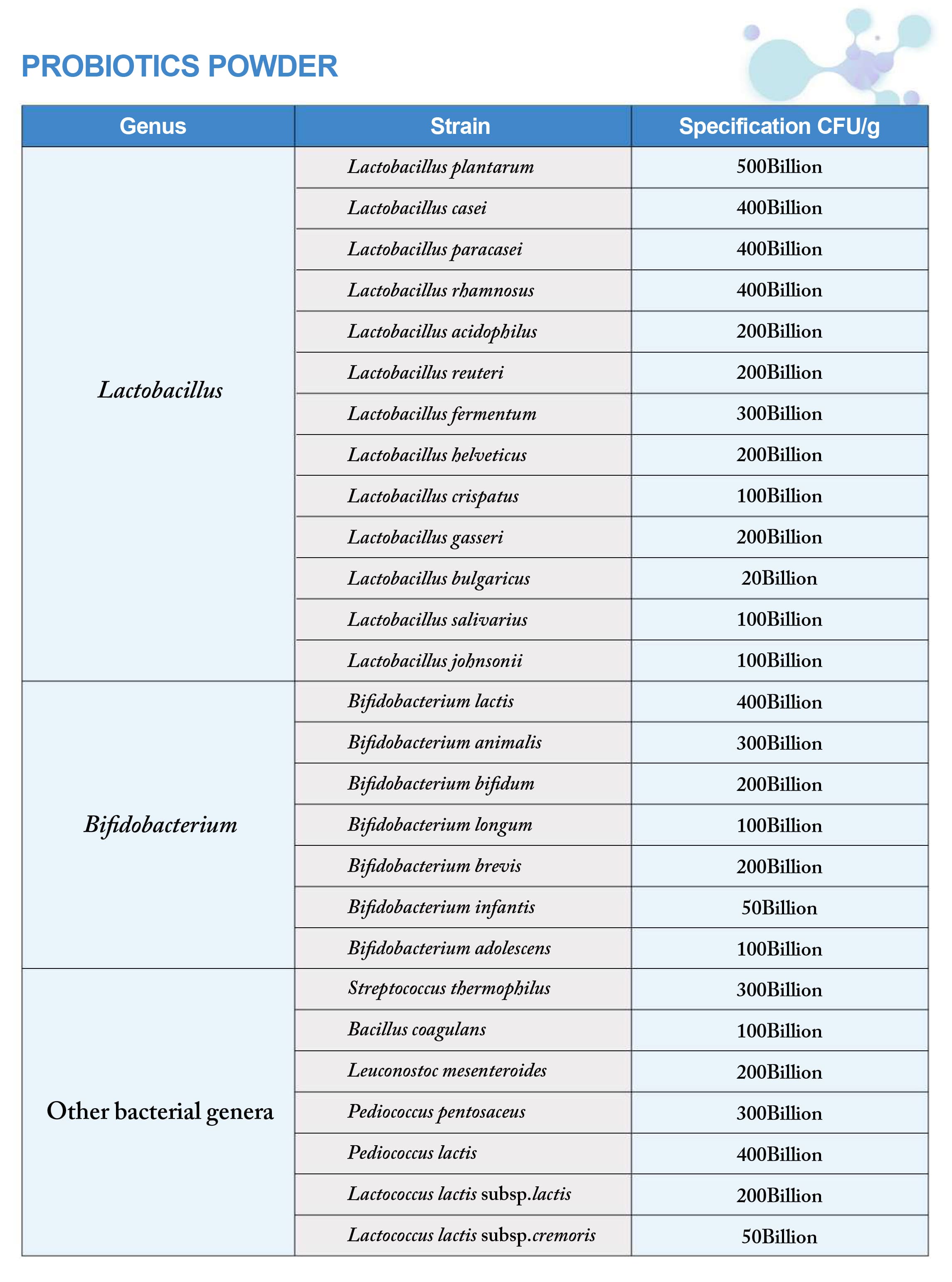 PROBIOTICS POWDER

| Genus | Strain | Specification CFU/g |
|---|---|---|
| Lactobacillus | Lactobacillus plantarum | 500Billion |
| | Lactobacillus casei | 400Billion |
| | Lactobacillus paracasei | 400Billion |
| | Lactobacillus rhamnosus | 400Billion |
| | Lactobacillus acidophilus | 200Billion |
| | Lactobacillus reuteri | 200Billion |
| | Lactobacillus fermentum | 300Billion |
| | Lactobacillus helveticus | 200Billion |
| | Lactobacillus crispatus | 100Billion |
| | Lactobacillus gasseri | 200Billion |
| | Lactobacillus bulgaricus | 20Billion |
| | Lactobacillus salivarius | 100Billion |
| | Lactobacillus johnsonii | 100Billion |
| Bifidobacterium | Bifidobacterium lactis | 400Billion |
| | Bifidobacterium animalis | 300Billion |
| | Bifidobacterium bifidum | 200Billion |
| | Bifidobacterium longum | 100Billion |
| | Bifidobacterium brevis | 200Billion |
| | Bifidobacterium infantis | 50Billion |
| | Bifidobacterium adolescens | 100Billion |
| Other bacterial genera | Streptococcus thermophilus | 300Billion |
| | Bacillus coagulans | 100Billion |
| | Leuconostoc mesenteroides | 200Billion |
| | Pediococcus pentosaceus | 300Billion |
| | Pediococcus lactis | 400Billion |
| | Lactococcus lactis subsp.lactis | 200Billion |
| | Lactococcus lactis subsp.cremoris | 50Billion |